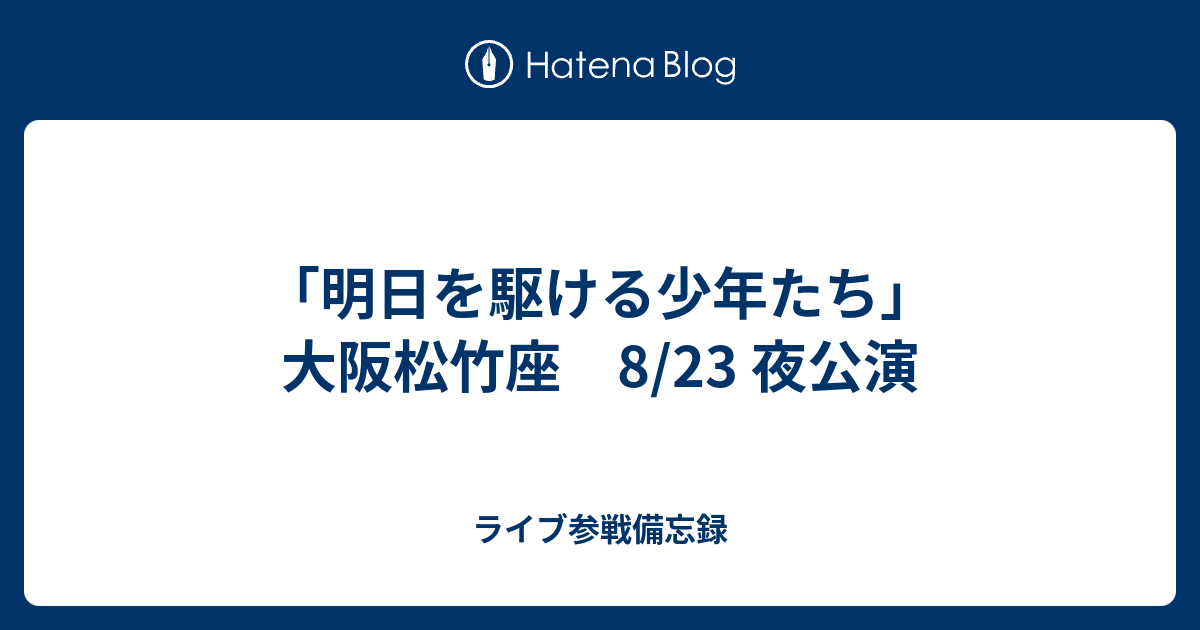 Hatena Blog

「明日を駆ける少年たち」大阪松竹座　8/23 夜公演

ライブ参戦備忘録